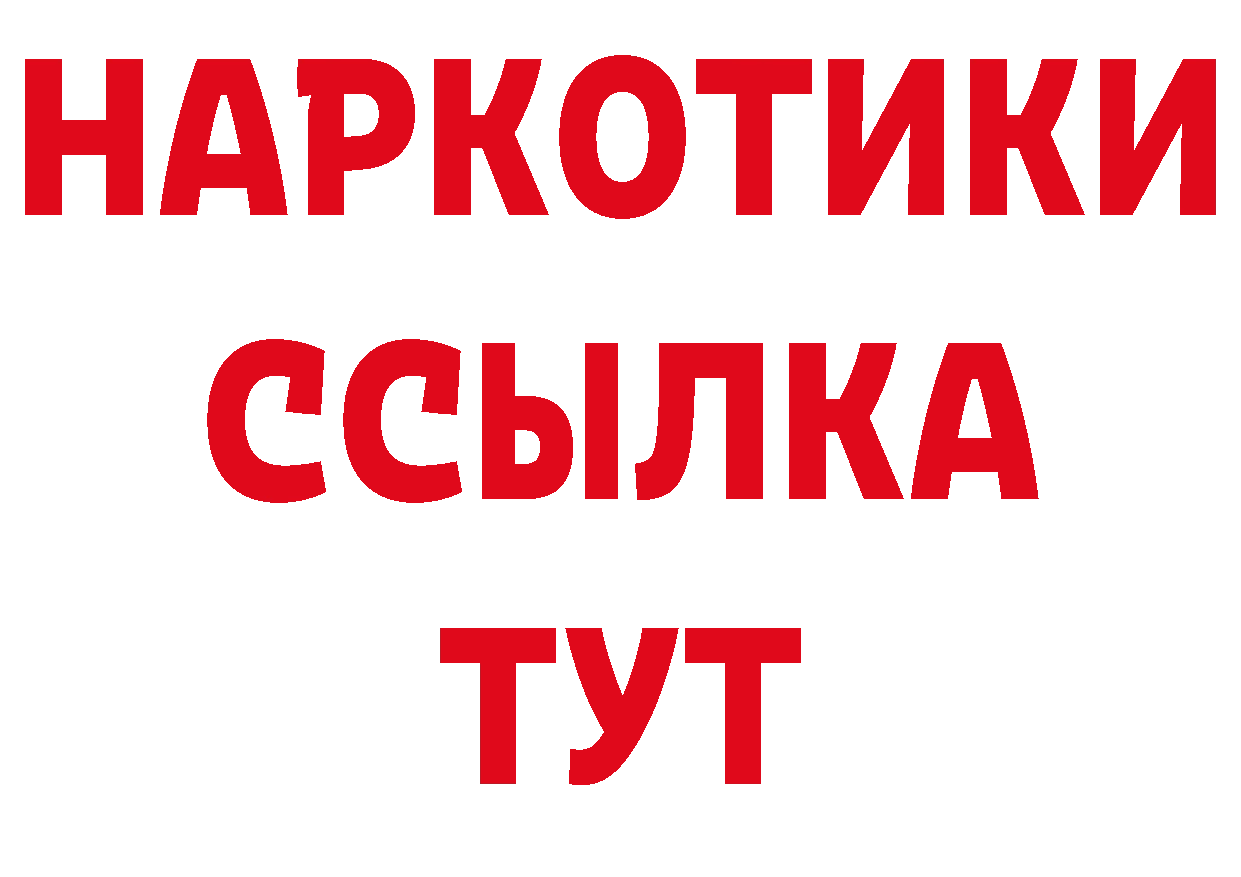 НАРКОТИКИ
ССЫЛКА
ТУТ